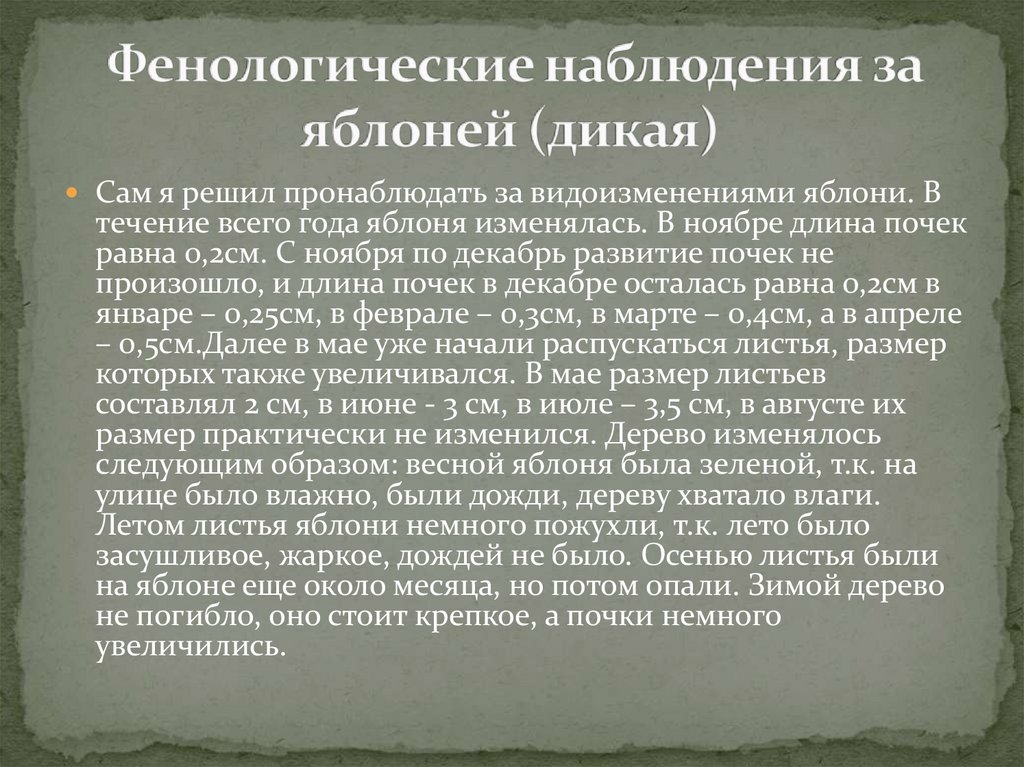 Фенологические наблюдения за яблоней (дикая)

Сам я решил пронаблюдать за видоизменениями яблони. В течение всего года яблоня изменялась. В ноябре длина почек равна 0,2см. С ноября по декабрь развитие почек не произошло, и длина почек в декабре осталась равна 0,2см в январе – 0,25см, в феврале – 0,3см, в марте – 0,4см, а в апреле – 0,5см.Далее в мае уже начали распускаться листья, размер которых также увеличивался. В мае размер листьев составлял 2 см, в июне - 3 см, в июле – 3,5 см, в августе их размер практически не изменился. Дерево изменялось следующим образом: весной яблоня была зеленой, т.к. на улице было влажно, были дожди, дереву хватало влаги. Летом листья яблони немного пожухли, т.к. лето было засушливое, жаркое, дождей не было. Осенью листья были на яблоне еще около месяца, но потом опали. Зимой дерево не погибло, оно стоит крепкое, а почки немного увеличились.